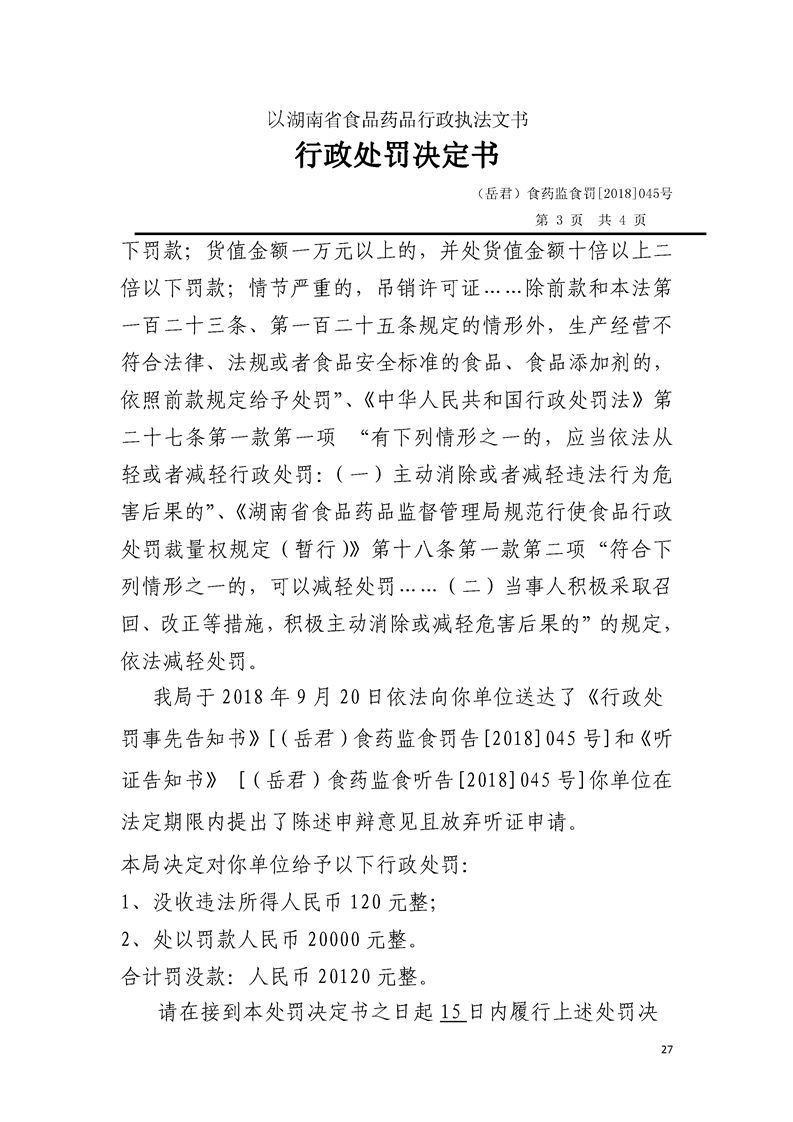 以湖南省食品药品行政执法文书

行政处罚决定书

（岳君）食药监食罚[2018]045号

第 3 页 共 4 页

下罚款；货值金额一万元以上的，并处货值金额十倍以上二倍以下罚款；情节严重的，吊销许可证……除前款和本法第一百二十三条、第一百二十五条规定的情形外，生产经营不符合法律、法规或者食品安全标准的食品、食品添加剂的，依照前款规定给予处罚”、《中华人民共和国行政处罚法》第二十七条第一款第一项 “有下列情形之一的，应当依法从轻或者减轻行政处罚:（一）主动消除或者减轻违法行为危害后果的”、《湖南省食品药品监督管理局规范行使食品行政处罚裁量权规定（暂行）》第十八条第一款第二项“符合下列情形之一的，可以减轻处罚……（二）当事人积极采取召回、改正等措施，积极主动消除或减轻危害后果的”的规定，依法减轻处罚。

我局于 2018 年 9 月 20 日依法向你单位送达了《行政处罚事先告知书》[（岳君）食药监食罚告[2018]045 号]和《听证告知书》 [（岳君）食药监食听告[2018]045 号]你单位在法定期限内提出了陈述申辩意见且放弃听证申请。

本局决定对你单位给予以下行政处罚:

1、没收违法所得人民币 120 元整;

2、处以罚款人民币 20000 元整。

合计罚没款: 人民币 20120 元整。

请在接到本处罚决定书之日起 15 日内履行上述处罚决

27